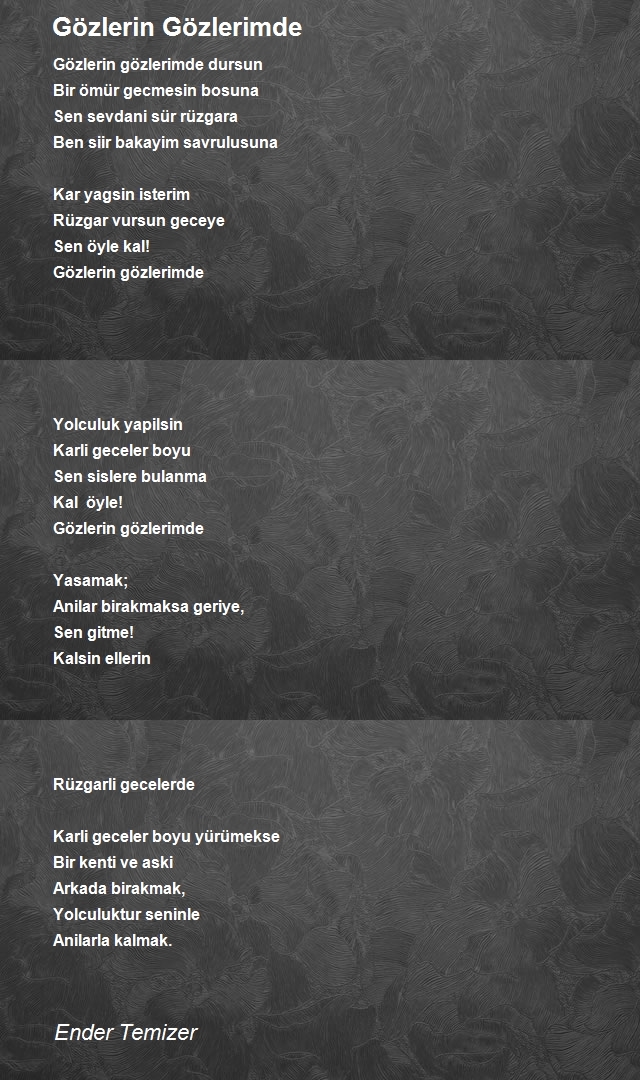 Gözlerin Gözlerimde

Gözlerin gözlerimde dursun
Bir ömür gecmesin bosuna
Sen sevdani sür rüzgara
Ben siir bakayim savrulusuna

Kar yagsin isterim
Rüzgar vursun geceye
Sen öyle kal!
Gözlerin gözlerimde

Yolculuk yapilsin
Karli geceler boyu
Sen sislere bulanma
Kal öyle!
Gözlerin gözlerimde

Yasamak;
Anilar birakmaksa geriye,
Sen gitme!
Kalsin ellerin

Rüzgarli gecelerde

Karli geceler boyu yürümekse
Bir kenti ve aski
Arkada birakmak,
Yolculuktur seninle
Anilarla kalmak.

Ender Temizer